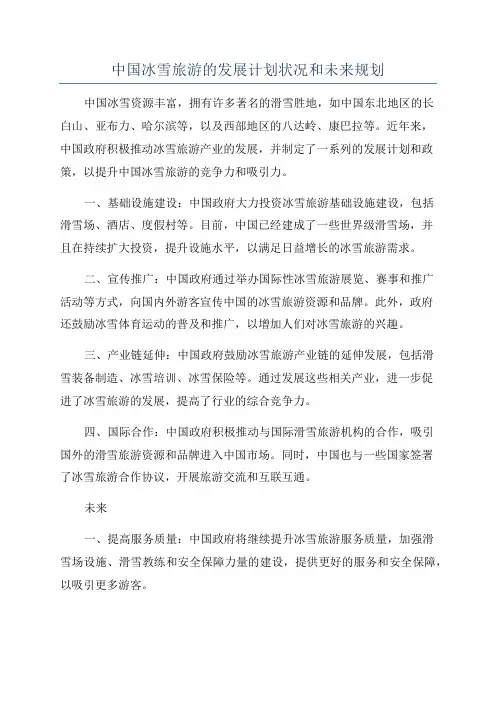 中国冰雪旅游的发展计划状况和未来规划

中国冰雪资源丰富，拥有许多著名的滑雪胜地，如中国东北地区的长白山、亚布力、哈尔滨等，以及西部地区的八达岭、康巴拉等。近年来，中国政府积极推动冰雪旅游产业的发展，并制定了一系列的发展计划和政策，以提升中国冰雪旅游的竞争力和吸引力。

一、基础设施建设：中国政府大力投资冰雪旅游基础设施建设，包括滑雪场、酒店、度假村等。目前，中国已经建成了一些世界级滑雪场，并且在持续扩大投资，提升设施水平，以满足日益增长的冰雪旅游需求。

二、宣传推广：中国政府通过举办国际性冰雪旅游展览、赛事和推广活动等方式，向国内外游客宣传中国的冰雪旅游资源和品牌。此外，政府还鼓励冰雪体育运动的普及和推广，以增加人们对冰雪旅游的兴趣。

三、产业链延伸：中国政府鼓励冰雪旅游产业链的延伸发展，包括滑雪装备制造、冰雪培训、冰雪保险等。通过发展这些相关产业，进一步促进了冰雪旅游的发展，提高了行业的综合竞争力。

四、国际合作：中国政府积极推动与国际滑雪旅游机构的合作，吸引国外的滑雪旅游资源和品牌进入中国市场。同时，中国也与一些国家签署了冰雪旅游合作协议，开展旅游交流和互联互通。

未来

一、提高服务质量：中国政府将继续提升冰雪旅游服务质量，加强滑雪场设施、滑雪教练和安全保障力量的建设，提供更好的服务和安全保障，以吸引更多游客。